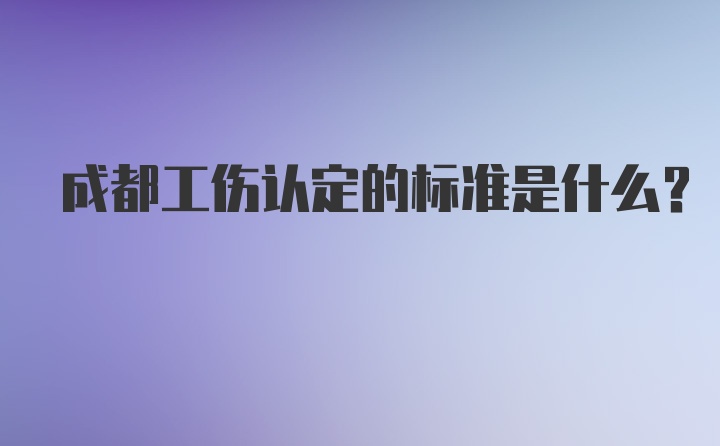 成都工伤认定的标准是什么？